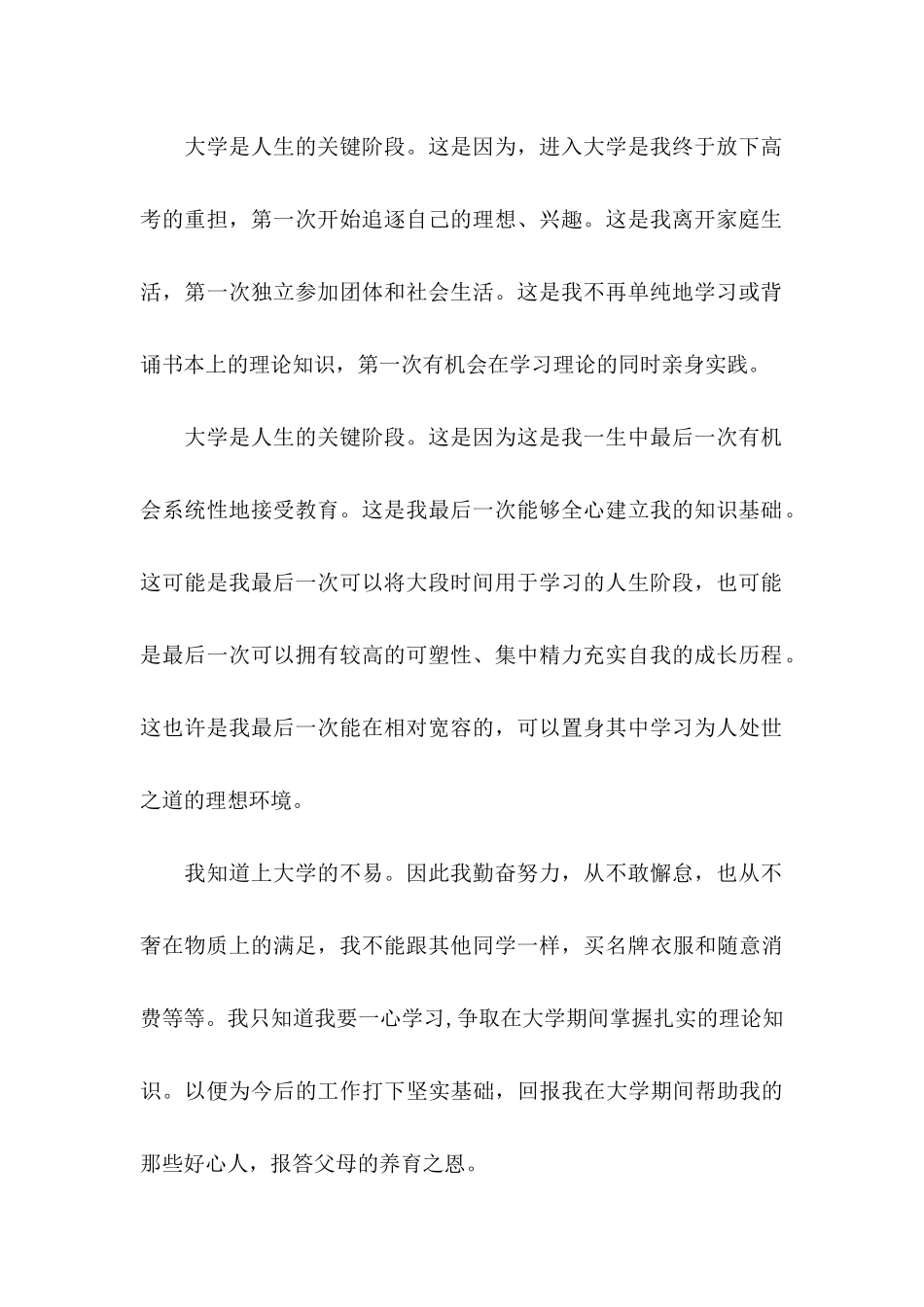 大学是人生的关键阶段。这是因为，进入大学是我终于放下高考的重担，第一次开始追逐自己的理想、兴趣。这是我离开家庭生活，第一次独立参加团体和社会生活。这是我不再单纯地学习或背诵书本上的理论知识，第一次有机会在学习理论的同时亲身实践。

大学是人生的关键阶段。这是因为这是我一生中最后一次有机会系统性地接受教育。这是我最后一次能够全心建立我的知识基础。这可能是我最后一次可以将大段时间用于学习的人生阶段，也可能是最后一次可以拥有较高的可塑性、集中精力充实自我的成长历程。这也许是我最后一次能在相对宽容的，可以置身其中学习为人处世之道的理想环境。

我知道上大学的不易。因此我勤奋努力，从不敢懈怠，也从不奢在物质上的满足，我不能跟其他同学一样，买名牌衣服和随意消费等等。我只知道我要一心学习,争取在大学期间掌握扎实的理论知识。以便为今后的工作打下坚实基础，回报我在大学期间帮助我的那些好心人，报答父母的养育之恩。